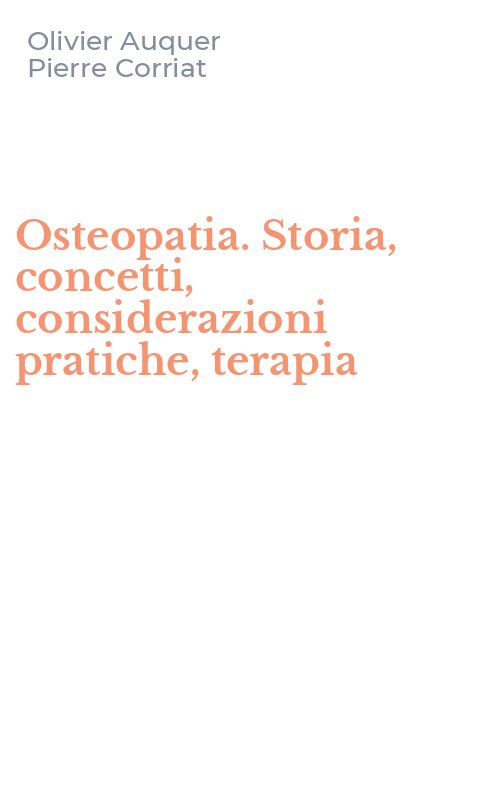 Olivier Auquer
Pierre Corriat

Osteopatia. Storia, concetti, considerazioni pratiche, terapia